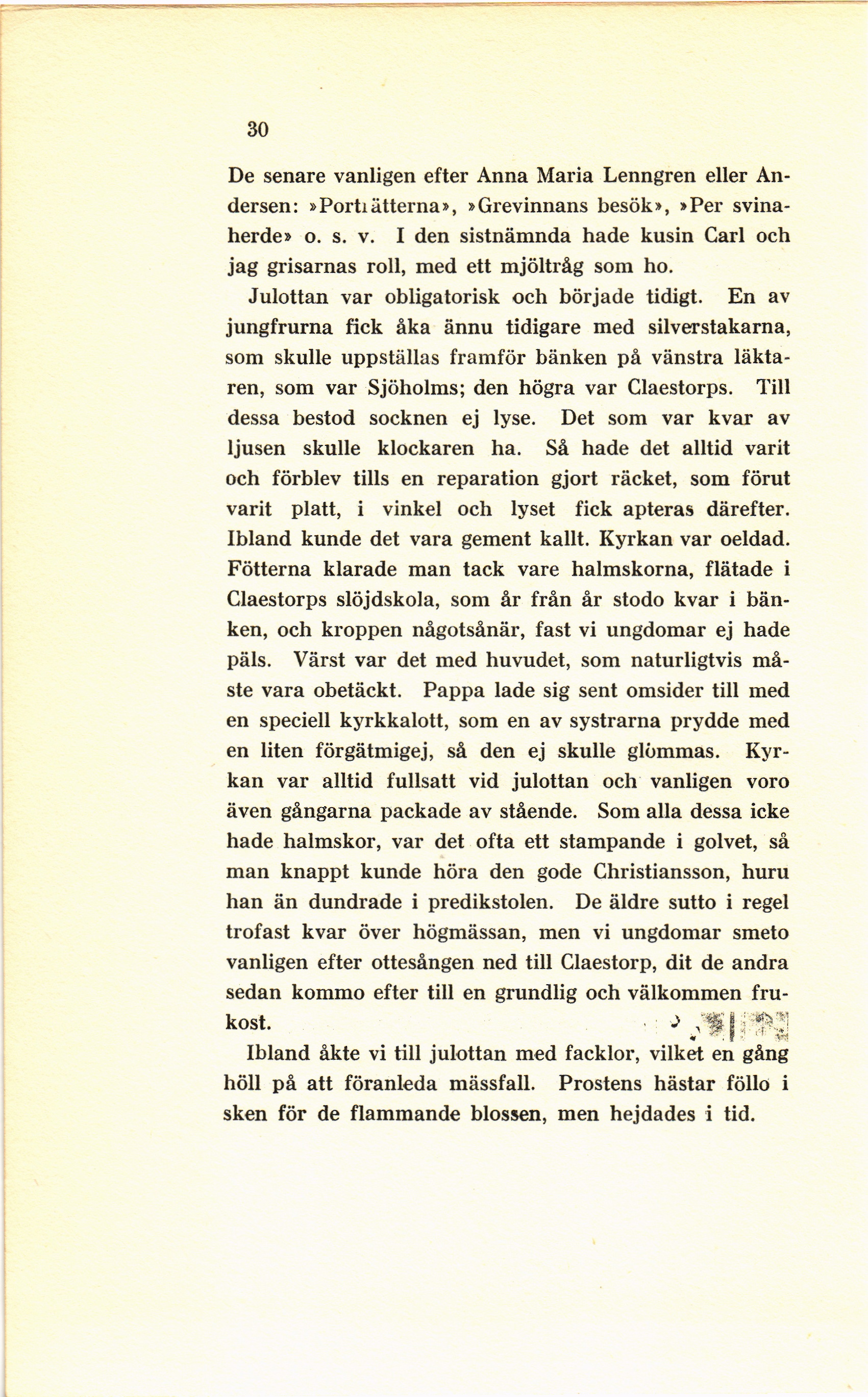 30

De senare vanligen efter Anna Maria Lenngren eller Andersen: »Porträtterna», »Grevinnans besök», »Per svinaherde» o. s. v. I den sistnämnda hade kusin Carl och jag grisarnas roll, med ett mjöltråg som ho.

Julottan var obligatorisk och började tidigt. En av jungfrurna fick åka ännu tidigare med silverstakarna, som skulle uppställas framför bänken på vänstra läktaren, som var Sjöholms; den högra var Claestorps. Till dessa bestod socknen ej lyse. Det som var kvar av ljusen skulle klockaren ha. Så hade det alltid varit och förblev tills en reparation gjort räcket, som förut varit platt, i vinkel och lyset fick apteras därefter. Ibland kunde det vara gement kallt. Kyrkan var oeldad. Fötterna klarade man tack vare halmskorna, flätade i Claestorps slöjdskola, som år från år stodo kvar i bänken, och kroppen någotsånär, fast vi ungdomar ej hade päls. Värst var det med huvudet, som naturligtvis måste vara obetäckt. Pappa lade sig sent omsider till med en speciell kyrkkalott, som en av systrarna prydde med en liten förgätmigej, så den ej skulle glömmas. Kyrkan var alltid fullsatt vid julottan och vanligen voro även gångarna packade av stående. Som alla dessa icke hade halmskor, var det ofta ett stampande i golvet, så man knappt kunde höra den gode Christiansson, huru han än dundrade i predikstolen. De äldre sutto i regel trofast kvar över högmässan, men vi ungdomar smeto vanligen efter ottesången ned till Claestorp, dit de andra sedan kommo efter till en grundlig och välkommen frukost.

Ibland åkte vi till julottan med facklor, vilket en gång höll på att föranleda mässfall. Prostens hästar föllo i sken för de flammande blossen, men hejdades i tid.